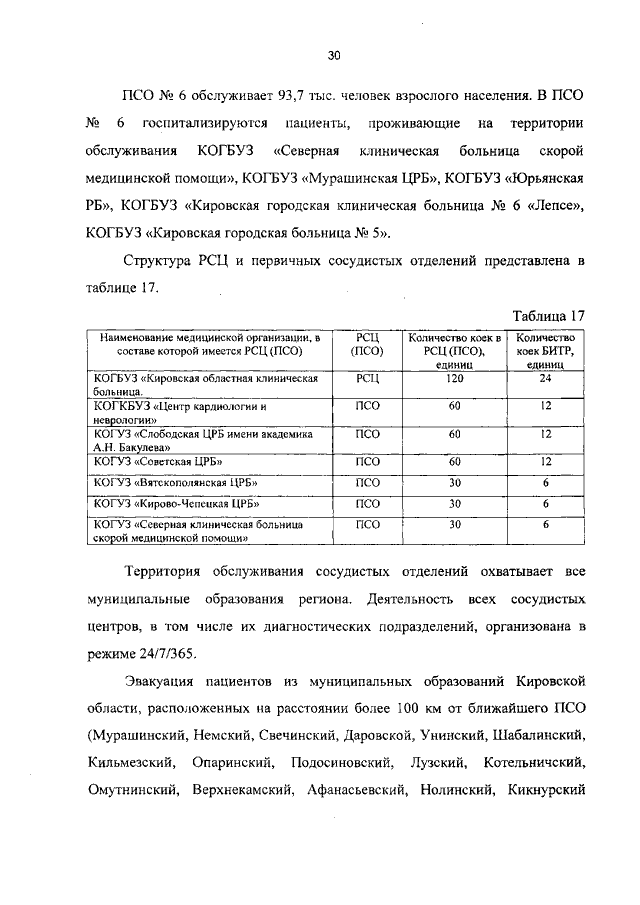 30

ПСО № 6 обслуживает 93,7 тыс. человек взрослого населения. В ПСО № 6 госпитализируются пациенты, проживающие на территории обслуживания КОГБУЗ «Северная клиническая больница скорой медицинской помощи», КОГБУЗ «Мурашинская ЦРБ», КОГБУЗ «Юрьянская РБ», КОГБУЗ «Кировская городская клиническая больница № 6 «Лепсе», КОГБУЗ «Кировская городская больница № 5».

Структура РСЦ и первичных сосудистых отделений представлена в таблице 17.

Таблица 17

| Наименование медицинской организации, в составе которой имеется РСЦ (ПСО) | РСЦ (ПСО) | Количество коек в РСЦ (ПСО), единиц | Количество коек БИТР, единиц |
|---|---|---|---|
| КОГБУЗ «Кировская областная клиническая больница. | РСЦ | 120 | 24 |
| КОГКБУЗ «Центр кардиологии и неврологии» | ПСО | 60 | 12 |
| КОГУЗ «Слободская ЦРБ имени академика А.Н. Бакулева» | ПСО | 60 | 12 |
| КОГУЗ «Советская ЦРБ» | ПСО | 60 | 12 |
| КОГУЗ «Вятскополянская ЦРБ» | ПСО | 30 | 6 |
| КОГУЗ «Кирово-Чепецкая ЦРБ» | ПСО | 30 | 6 |
| КОГУЗ «Северная клиническая больница скорой медицинской помощи» | ПСО | 30 | 6 |

Территория обслуживания сосудистых отделений охватывает все муниципальные образования региона. Деятельность всех сосудистых центров, в том числе их диагностических подразделений, организована в режиме 24/7/365.

Эвакуация пациентов из муниципальных образований Кировской области, расположенных на расстоянии более 100 км от ближайшего ПСО (Мурашинский, Немский, Свечинский, Даровской, Унинский, Шабалинский, Кильмезский, Опаринский, Подосиновский, Лузский, Котельничский, Омутнинский, Верхнекамский, Афанасьевский, Нолинский, Кикнурский